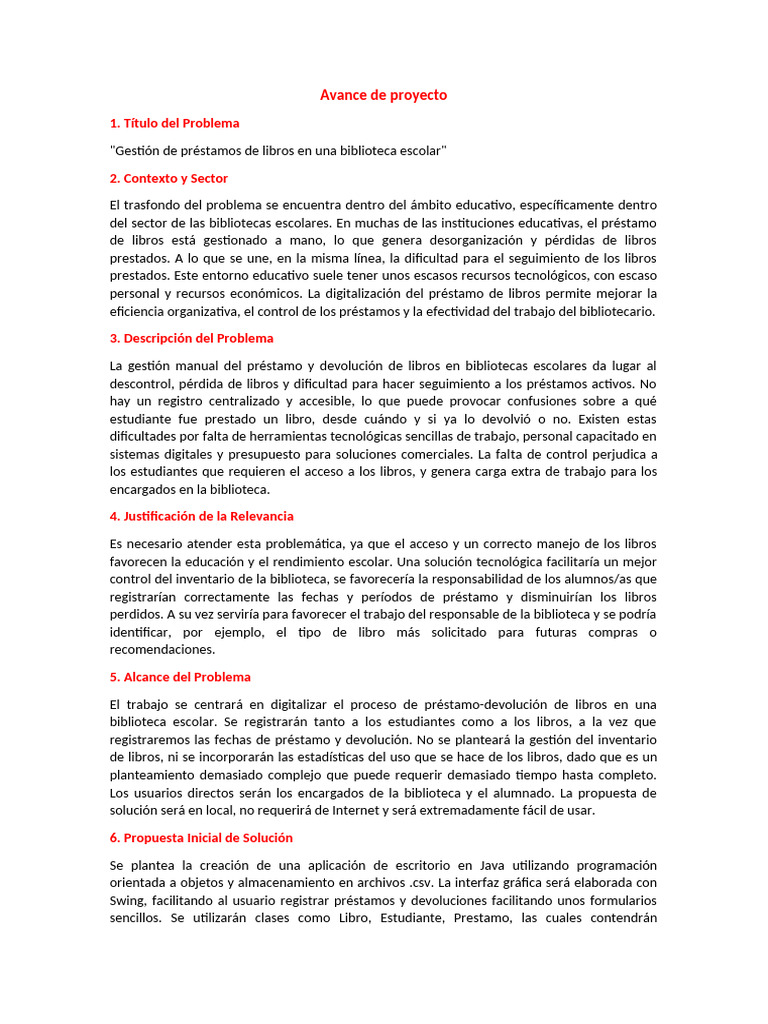 Avance de proyecto

1. Título del Problema

"Gestión de préstamos de libros en una biblioteca escolar"

2. Contexto y Sector

El trasfondo del problema se encuentra dentro del ámbito educativo, específicamente dentro del sector de las bibliotecas escolares. En muchas de las instituciones educativas, el préstamo de libros está gestionado a mano, lo que genera desorganización y pérdidas de libros prestados. A lo que se une, en la misma línea, la dificultad para el seguimiento de los libros prestados. Este entorno educativo suele tener unos escasos recursos tecnológicos, con escaso personal y recursos económicos. La digitalización del préstamo de libros permite mejorar la eficiencia organizativa, el control de los préstamos y la efectividad del trabajo del bibliotecario.

3. Descripción del Problema

La gestión manual del préstamo y devolución de libros en bibliotecas escolares da lugar al descontrol, pérdida de libros y dificultad para hacer seguimiento a los préstamos activos. No hay un registro centralizado y accesible, lo que puede provocar confusiones sobre a qué estudiante fue prestado un libro, desde cuándo y si ya lo devolvió o no. Existen estas dificultades por falta de herramientas tecnológicas sencillas de trabajo, personal capacitado en sistemas digitales y presupuesto para soluciones comerciales. La falta de control perjudica a los estudiantes que requieren el acceso a los libros, y genera carga extra de trabajo para los encargados en la biblioteca.

4. Justificación de la Relevancia

Es necesario atender esta problemática, ya que el acceso y un correcto manejo de los libros favorecen la educación y el rendimiento escolar. Una solución tecnológica facilitaría un mejor control del inventario de la biblioteca, se favorecería la responsabilidad de los alumnos/as que registrarían correctamente las fechas y períodos de préstamo y disminuirían los libros perdidos. A su vez serviría para favorecer el trabajo del responsable de la biblioteca y se podría identificar, por ejemplo, el tipo de libro más solicitado para futuras compras o recomendaciones.

5. Alcance del Problema

El trabajo se centrará en digitalizar el proceso de préstamo-devolución de libros en una biblioteca escolar. Se registrarán tanto a los estudiantes como a los libros, a la vez que registraremos las fechas de préstamo y devolución. No se planteará la gestión del inventario de libros, ni se incorporarán las estadísticas del uso que se hace de los libros, dado que es un planteamiento demasiado complejo que puede requerir demasiado tiempo hasta completo. Los usuarios directos serán los encargados de la biblioteca y el alumnado. La propuesta de solución será en local, no requerirá de Internet y será extremadamente fácil de usar.

6. Propuesta Inicial de Solución

Se plantea la creación de una aplicación de escritorio en Java utilizando programación orientada a objetos y almacenamiento en archivos .csv. La interfaz gráfica será elaborada con Swing, facilitando al usuario registrar préstamos y devoluciones facilitando unos formularios sencillos. Se utilizarán clases como Libro, Estudiante, Prestamo, las cuales contendrán